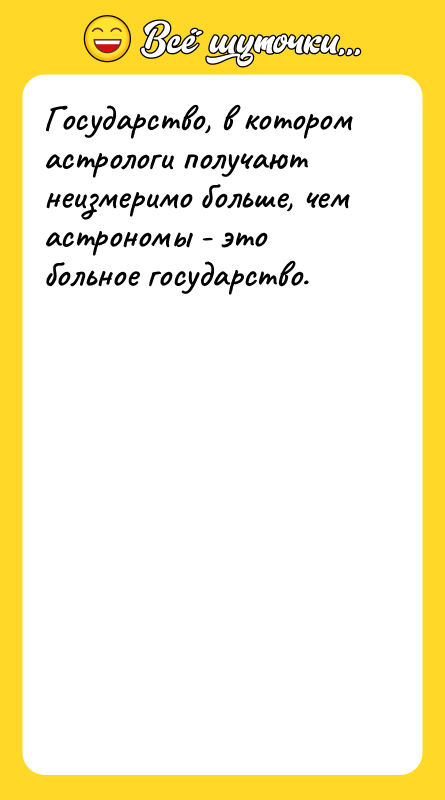 Всё шуточки...

Государство, в котором астрологи получают неизмеримо больше, чем астрономы - это больное государство.